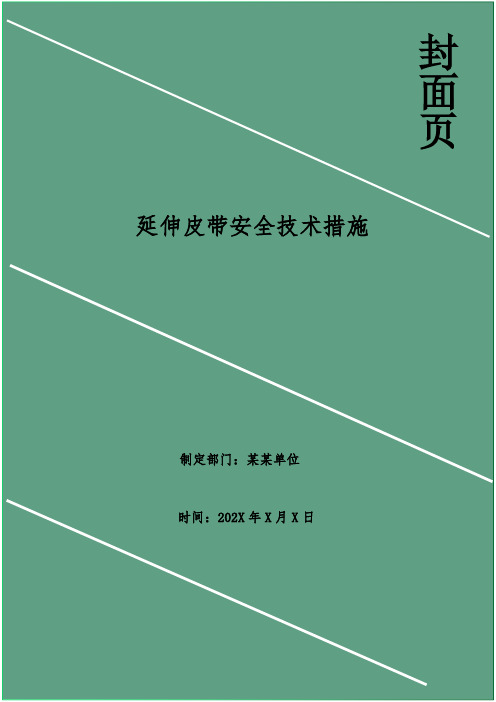 封面页

延伸皮带安全技术措施

制定部门：某某单位

时间：202X 年 X 月 X 日